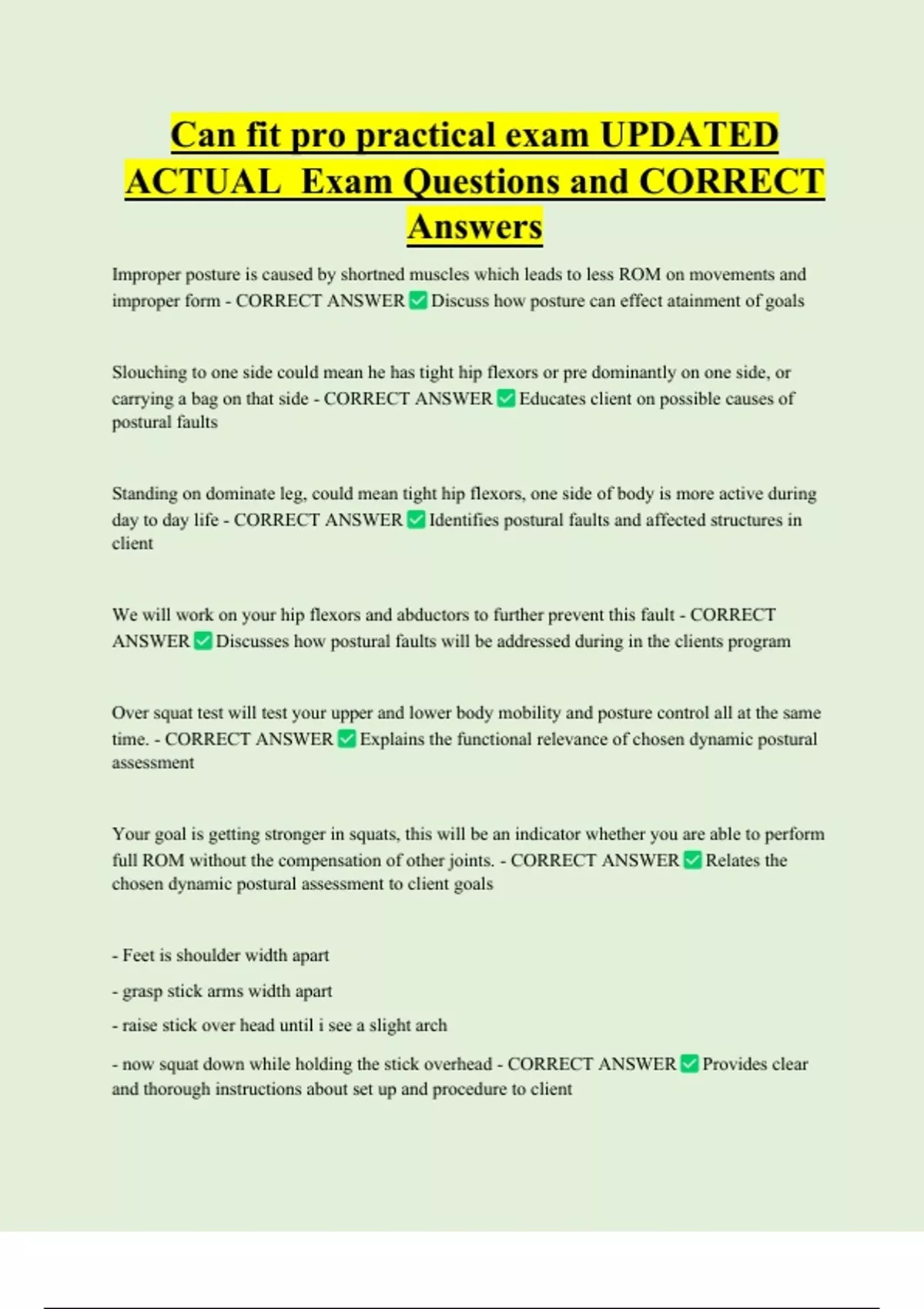 Can fit pro practical exam UPDATED ACTUAL Exam Questions and CORRECT Answers

Improper posture is caused by shortned muscles which leads to less ROM on movements and improper form - CORRECT ANSWER ✅ Discuss how posture can effect atainment of goals

Slouching to one side could mean he has tight hip flexors or pre dominantly on one side, or carrying a bag on that side - CORRECT ANSWER ✅ Educates client on possible causes of postural faults

Standing on dominate leg, could mean tight hip flexors, one side of body is more active during day to day life - CORRECT ANSWER ✅ Identifies postural faults and affected structures in client

We will work on your hip flexors and abductors to further prevent this fault - CORRECT ANSWER ✅ Discusses how postural faults will be addressed during in the clients program

Over squat test will test your upper and lower body mobility and posture control all at the same time. - CORRECT ANSWER ✅ Explains the functional relevance of chosen dynamic postural assessment

Your goal is getting stronger in squats, this will be an indicator whether you are able to perform full ROM without the compensation of other joints. - CORRECT ANSWER ✅ Relates the chosen dynamic postural assessment to client goals

- Feet is shoulder width apart

- grasp stick arms width apart

- raise stick over head until i see a slight arch

- now squat down while holding the stick overhead - CORRECT ANSWER ✅ Provides clear and thorough instructions about set up and procedure to client